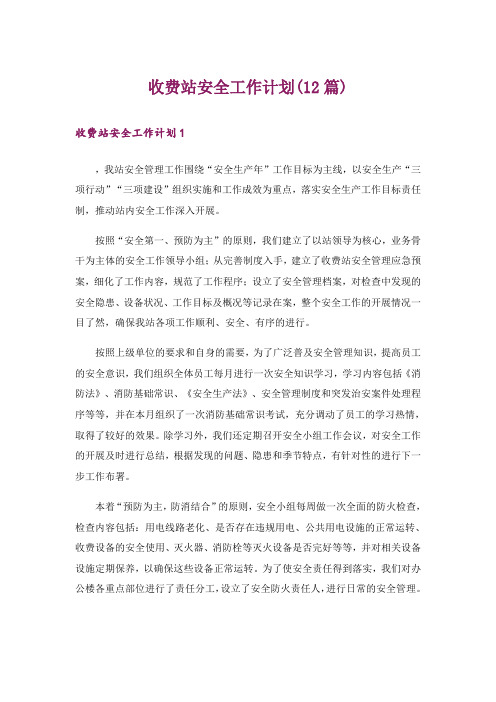 收费站安全工作计划(12篇)

收费站安全工作计划1

，我站安全管理工作围绕“安全生产年”工作目标为主线，以安全生产“三项行动”“三项建设”组织实施和工作成效为重点，落实安全生产工作目标责任制，推动站内安全工作深入开展。

按照“安全第一、预防为主”的原则，我们建立了以站领导为核心，业务骨干为主体的安全工作领导小组；从完善制度入手，建立了收费站安全管理应急预案，细化了工作内容，规范了工作程序；设立了安全管理档案，对检查中发现的安全隐患、设备状况、工作目标及概况等记录在案，整个安全工作的开展情况一目了然，确保我站各项工作顺利、安全、有序的进行。

按照上级单位的要求和自身的需要，为了广泛普及安全管理知识，提高员工的安全意识，我们组织全体员工每月进行一次安全知识学习，学习内容包括《消防法》、消防基础常识、《安全生产法》、安全管理制度和突发治安案件处理程序等等，并在本月组织了一次消防基础常识考试，充分调动了员工的学习热情，取得了较好的效果。除学习外，我们还定期召开安全小组工作会议，对安全工作的开展及时进行总结，根据发现的问题、隐患和季节特点，有针对性的进行下一步工作布署。

本着“预防为主，防消结合”的原则，安全小组每周做一次全面的防火检查，检查内容包括：用电线路老化、是否存在违规用电、公共用电设施的正常运转、收费设备的安全使用、灭火器、消防栓等灭火设备是否完好等等，并对相关设备设施定期保养，以确保这些设备正常运转。为了使安全责任得到落实，我们对办公楼各重点部位进行了责任分工，设立了安全防火责任人，进行日常的安全管理。